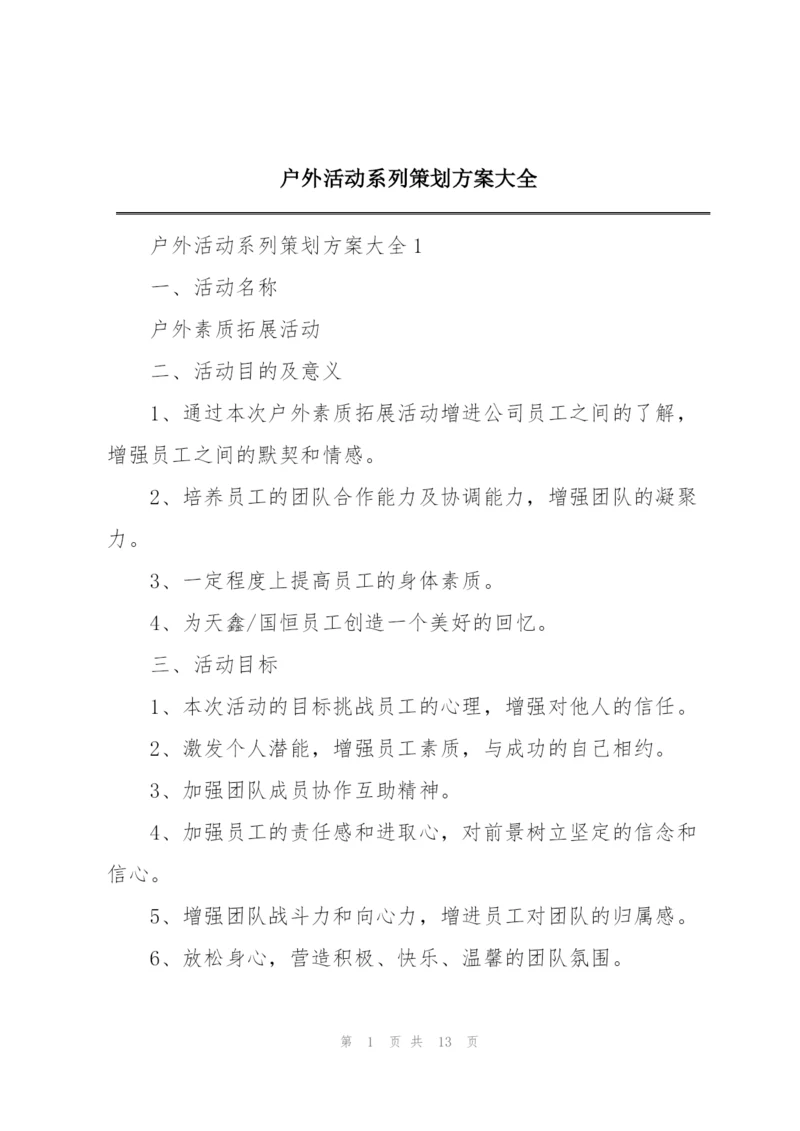 户外活动系列策划方案大全

户外活动系列策划方案大全1

一、活动名称

户外素质拓展活动

二、活动目的及意义

1、通过本次户外素质拓展活动增进公司员工之间的了解，增强员工之间的默契和情感。

2、培养员工的团队合作能力及协调能力，增强团队的凝聚力。

3、一定程度上提高员工的身体素质。

4、为天鑫/国恒员工创造一个美好的回忆。

三、活动目标

1、本次活动的目标挑战员工的心理，增强对他人的信任。

2、激发个人潜能，增强员工素质，与成功的自己相约。

3、加强团队成员协作互助精神。

4、加强员工的责任感和进取心，对前景树立坚定的信念和信心。

5、增强团队战斗力和向心力，增进员工对团队的归属感。

6、放松身心，营造积极、快乐、温馨的团队氛围。

第 1 页 共 13 页